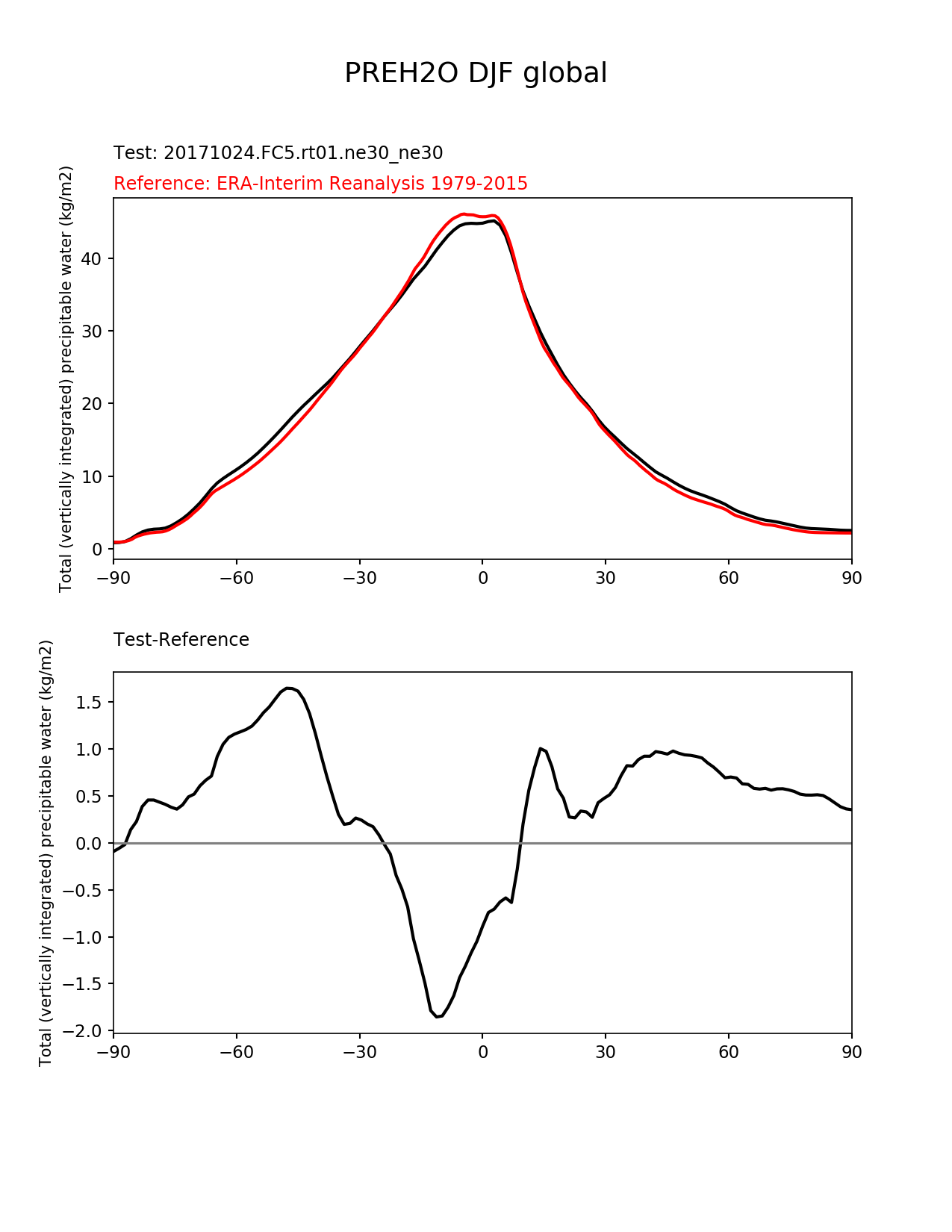 PREH2O DJF global

Test: 20171024.FC5.rt01.ne30_ne30

Reference: ERA-Interim Reanalysis 1979-2015

Total (vertically integrated) precipitable water (kg/m2)

40
30
20
10
0

−90 −60 −30 0 30 60 90

Test-Reference

Total (vertically integrated) precipitable water (kg/m2)

1.5
1.0
0.5
0.0
−0.5
−1.0
−1.5
−2.0

−90 −60 −30 0 30 60 90